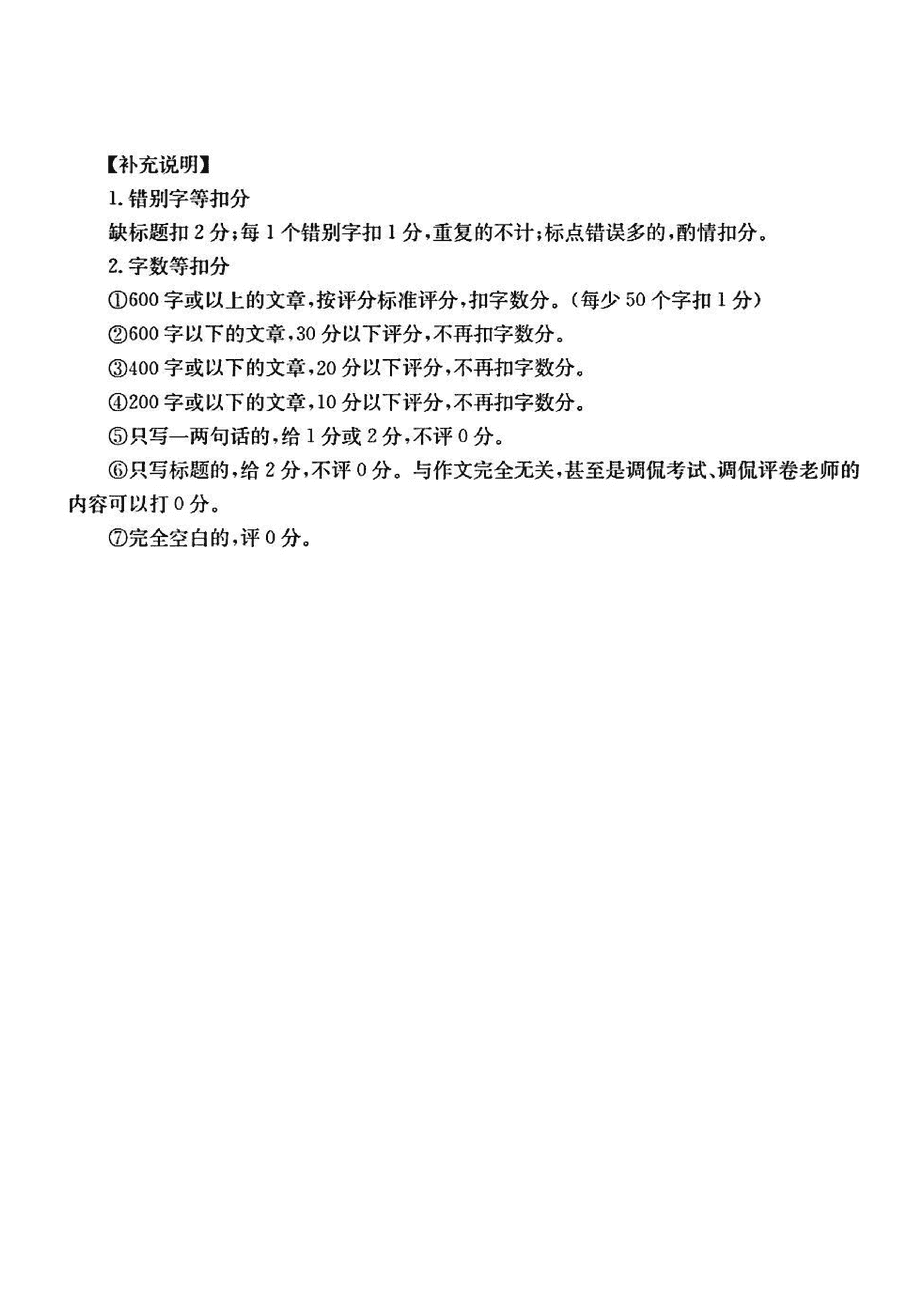 【补充说明】

1. 错别字等扣分

缺标题扣 2 分;每 1 个错别字扣 1 分,重复的不计;标点错误多的,酌情扣分。

2. 字数等扣分

①600 字或以上的文章,按评分标准评分,扣字数分。(每少 50 个字扣 1 分)

②600 字以下的文章,30 分以下评分,不再扣字数分。

③400 字或以下的文章,20 分以下评分,不再扣字数分。

④200 字或以下的文章,10 分以下评分,不再扣字数分。

⑤只写一两句话的,给 1 分或 2 分,不评 0 分。

⑥只写标题的,给 2 分,不评 0 分。与作文完全无关,甚至是调侃考试、调侃评卷老师的内容可以打 0 分。

⑦完全空白的,评 0 分。